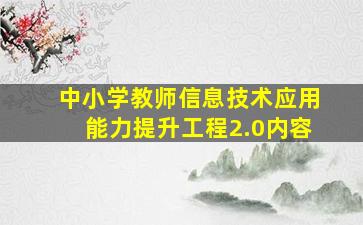 中小学教师信息技术应用能力提升工程2.0内容